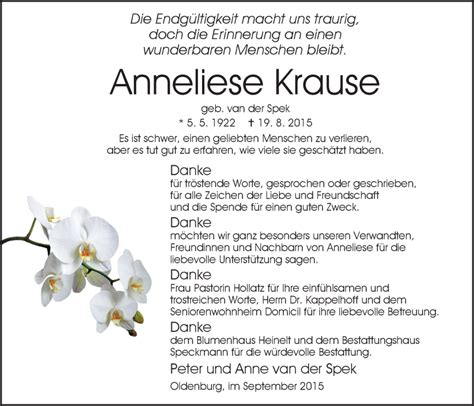 Die Endgültigkeit macht uns traurig,
doch die Erinnerung an einen
wunderbaren Menschen bleibt.

Anneliese Krause

geb. van der Spek

* 5. 5. 1922 † 19. 8. 2015

Es ist schwer, einen geliebten Menschen zu verlieren, aber es tut gut zu erfahren, wie viele sie geschätzt haben.

Danke

für tröstende Worte, gesprochen oder geschrieben, für alle Zeichen der Liebe und Freundschaft und die Spende für einen guten Zweck.

Danke

möchten wir ganz besonders unseren Verwandten, Freundinnen und Nachbarn von Anneliese für die liebevolle Unterstützung sagen.

Danke

Frau Pastorin Hollatz für Ihre einfühlsamen und trostreichen Worte, Herrn Dr. Kappelhoff und dem Seniorenwohnheim Domicil für ihre liebevolle Betreuung.

Danke

dem Blumenhaus Heinelt und dem Bestattungshaus Speckmann für die würdevolle Bestattung.

Peter und Anne van der Spek

Oldenburg, im September 2015